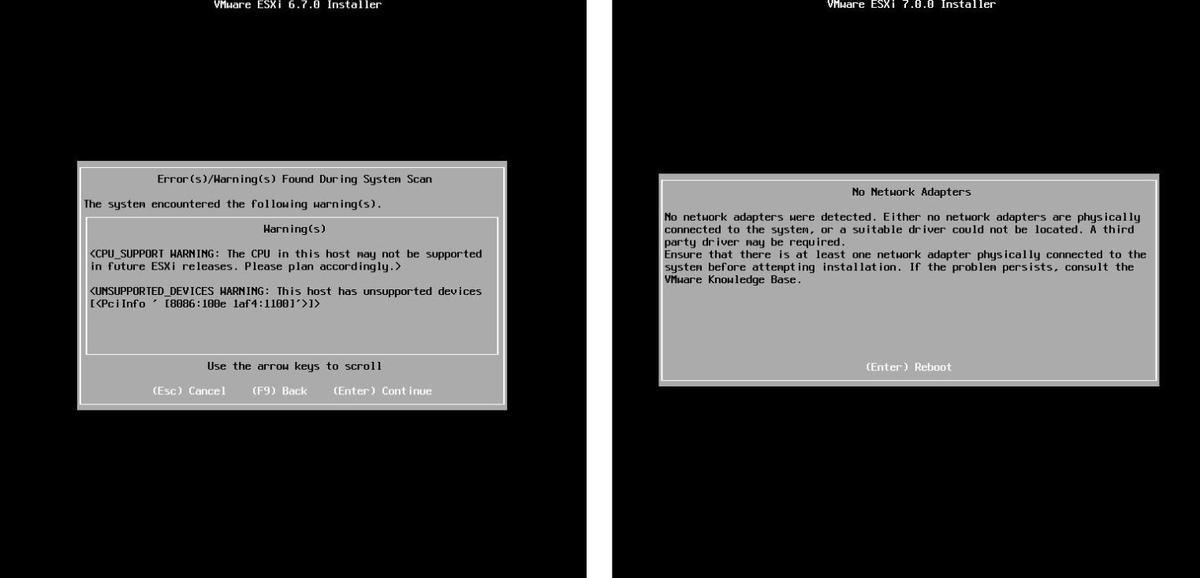 VMware ESXi 6.7.0 Installer

Error(s)/Warning(s) Found During System Scan

The system encountered the following warning(s).

Warning(s)

<CPU_SUPPORT WARNING: The CPU in this host may not be supported in future ESXi releases. Please plan accordingly.>

<UNSUPPORTED_DEVICES WARNING: This host has unsupported devices [<PciInfo ' [8086:100e 1af4:1100]'>]>

Use the arrow keys to scroll

(Esc) Cancel (F9) Back (Enter) Continue

VMware ESXi 7.0.0 Installer

No Network Adapters

No network adapters were detected. Either no network adapters are physically connected to the system, or a suitable driver could not be located. A third party driver may be required.
Ensure that there is at least one network adapter physically connected to the system before attempting installation. If the problem persists, consult the VMware Knowledge Base.

(Enter) Reboot